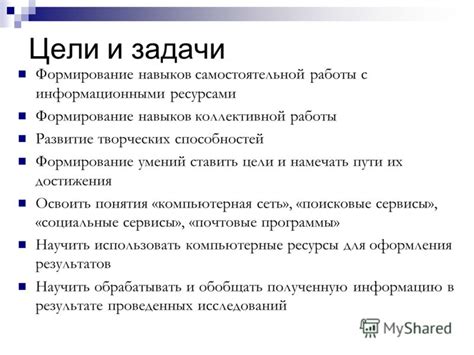 Цели и задачи

Формирование навыков самостоятельной работы с информационными ресурсами

Формирование навыков коллективной работы

Развитие творческих способностей

Формирование умений ставить цели и намечать пути их достижения

Освоить понятия «компьютерная сеть», «поисковые сервисы», «социальные сервисы», «почтовые программы»

Научить использовать компьютерные ресурсы для оформления результатов

Научить обрабатывать и обобщать полученную информацию в результате проведенных исследований

MyShared